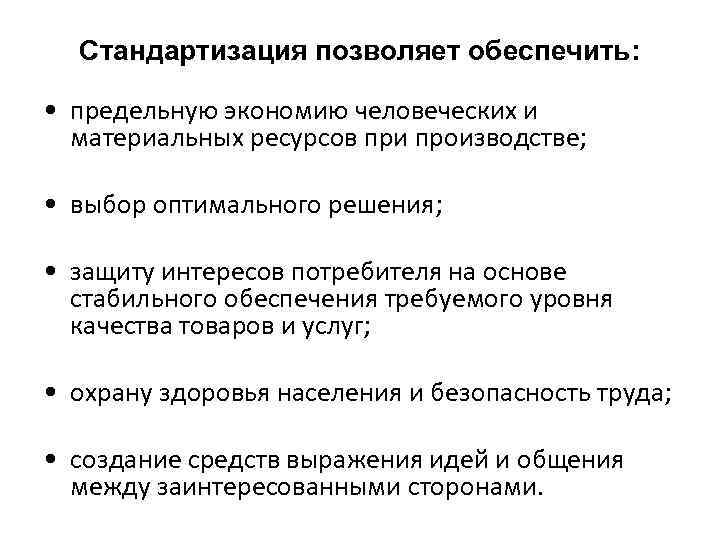 Стандартизация позволяет обеспечить:

• предельную экономию человеческих и материальных ресурсов при производстве;

• выбор оптимального решения;

• защиту интересов потребителя на основе стабильного обеспечения требуемого уровня качества товаров и услуг;

• охрану здоровья населения и безопасность труда;

• создание средств выражения идей и общения между заинтересованными сторонами.